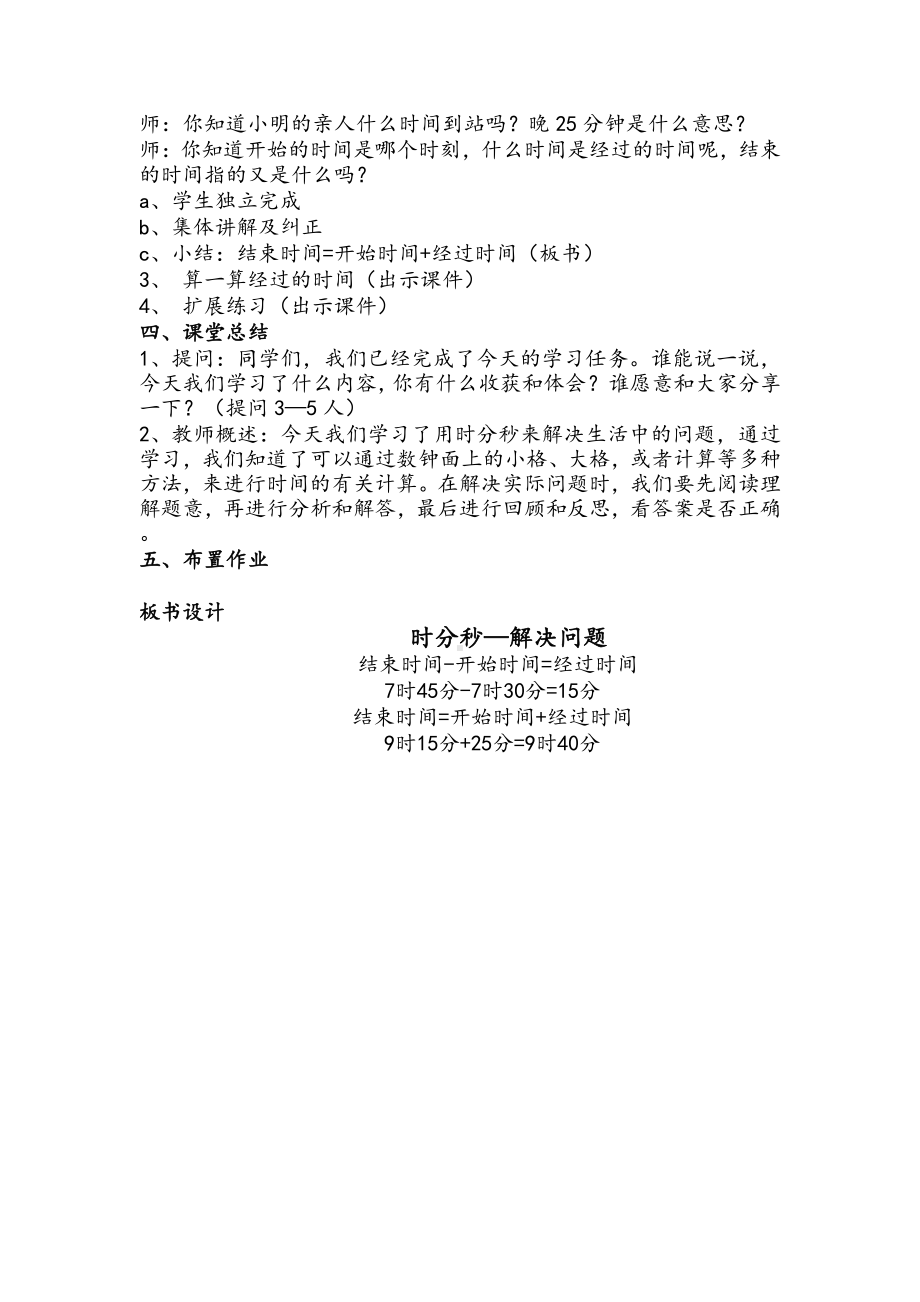 师：你知道小明的亲人什么时间到站吗？晚 25 分钟是什么意思？
师：你知道开始的时间是哪个时刻，什么时间是经过的时间呢，结束的时间指的又是什么吗？
a、学生独立完成
b、集体讲解及纠正
c、小结：结束时间=开始时间+经过时间（板书）
3、 算一算经过的时间（出示课件）
4、 扩展练习（出示课件）
四、课堂总结
1、提问：同学们，我们已经完成了今天的学习任务。谁能说一说，今天我们学习了什么内容，你有什么收获和体会？谁愿意和大家分享一下？（提问 3—5 人）
2、教师概述：今天我们学习了用时分秒来解决生活中的问题，通过学习，我们知道了可以通过数钟面上的小格、大格，或者计算等多种方法，来进行时间的有关计算。在解决实际问题时，我们要先阅读理解题意，再进行分析和解答，最后进行回顾和反思，看答案是否正确。
五、布置作业

板书设计
时分秒—解决问题
结束时间-开始时间=经过时间
7时45分-7时30分=15分
结束时间=开始时间+经过时间
9时15分+25分=9时40分